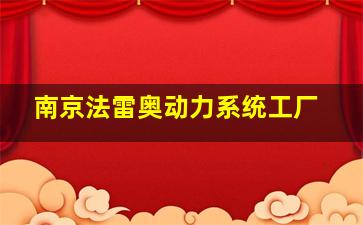 南京法雷奥动力系统工厂